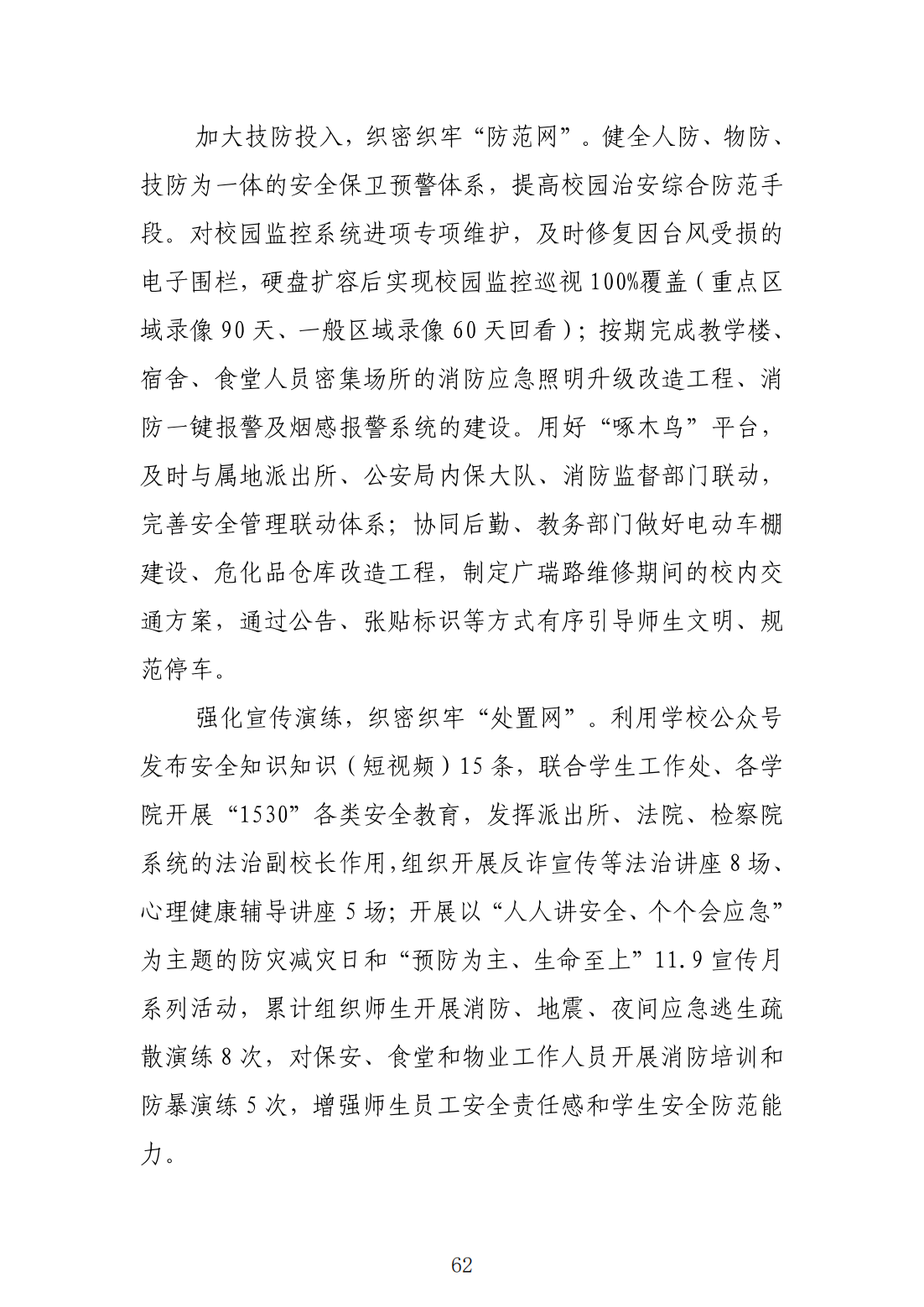 加大技防投入，织密织牢“防范网”。健全人防、物防、技防为一体的安全保卫预警体系，提高校园治安综合防范手段。对校园监控系统进项专项维护，及时修复因台风受损的电子围栏，硬盘扩容后实现校园监控巡视100%覆盖（重点区域录像90天、一般区域录像60天回看）；按期完成教学楼、宿舍、食堂人员密集场所的消防应急照明升级改造工程、消防一键报警及烟感报警系统的建设。用好“啄木鸟”平台，及时与属地派出所、公安局内保大队、消防监督部门联动，完善安全管理联动体系；协同后勤、教务部门做好电动车棚建设、危化品仓库改造工程，制定广瑞路维修期间的校内交通方案，通过公告、张贴标识等方式有序引导师生文明、规范停车。

强化宣传演练，织密织牢“处置网”。利用学校公众号发布安全知识知识（短视频）15条，联合学生工作处、各学院开展“1530”各类安全教育，发挥派出所、法院、检察院系统的法治副校长作用，组织开展反诈宣传等法治讲座8场、心理健康辅导讲座5场；开展以“人人讲安全、个个会应急”为主题的防灾减灾日和“预防为主、生命至上”11.9宣传月系列活动，累计组织师生开展消防、地震、夜间应急逃生疏散演练8次，对保安、食堂和物业工作人员开展消防培训和防暴演练5次，增强师生员工安全责任感和学生安全防范能力。

62